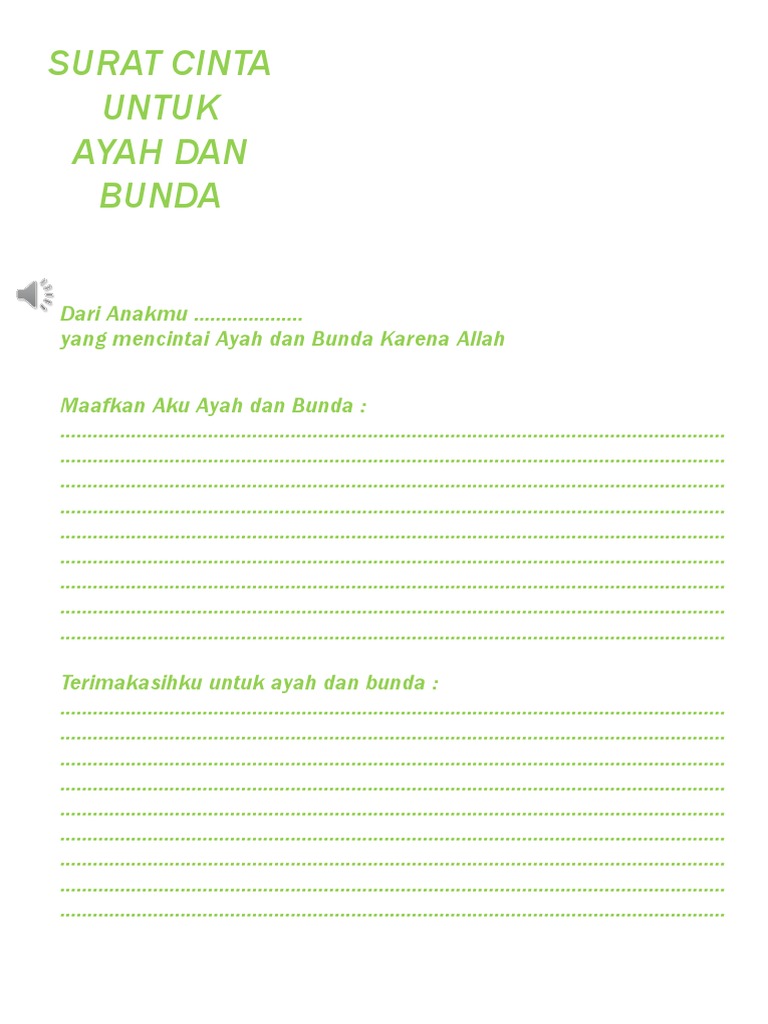 SURAT CINTA
UNTUK
AYAH DAN
BUNDA

Dari Anakmu ____
yang mencintai Ayah dan Bunda Karena Allah

Maafkan Aku Ayah dan Bunda :
____
____
____
____
____
____
____
____
____

Terimakasihku untuk ayah dan bunda :
____
____
____
____
____
____
____
____
____